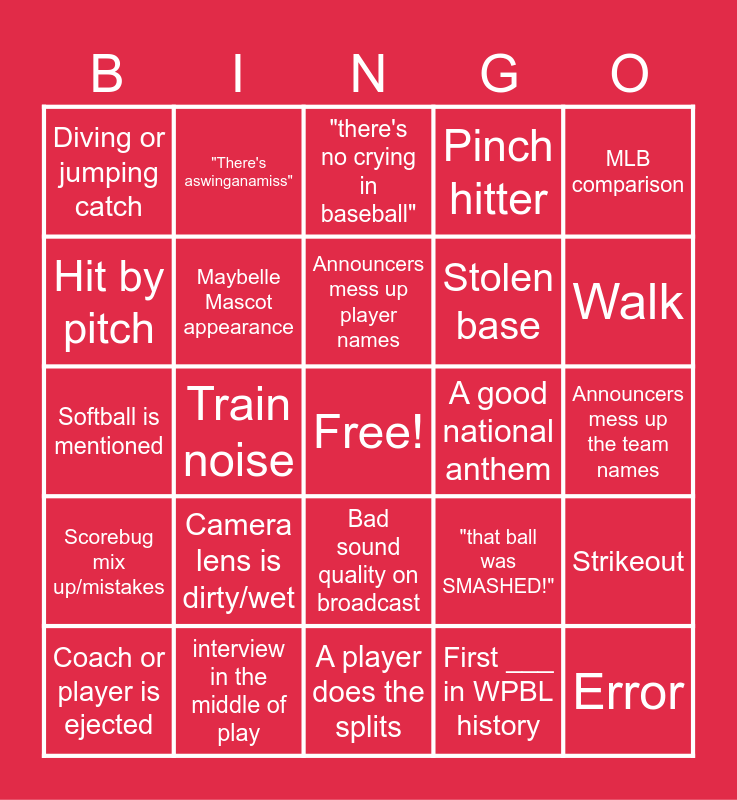 | B | I | N | G | O |
|---|---|---|---|---|
| Diving or jumping catch | "There's aswinganamiss" | "there's no crying in baseball" | Pinch hitter | MLB comparison |
| Hit by pitch | Maybelle Mascot appearance | Announcers mess up player names | Stolen base | Walk |
| Softball is mentioned | Train noise | Free! | A good national anthem | Announcers mess up the team names |
| Scorebug mix up/mistakes | Camera lens is dirty/wet | Bad sound quality on broadcast | "that ball was SMASHED!" | Strikeout |
| Coach or player is ejected | interview in the middle of play | A player does the splits | First ____ in WPBL history | Error |